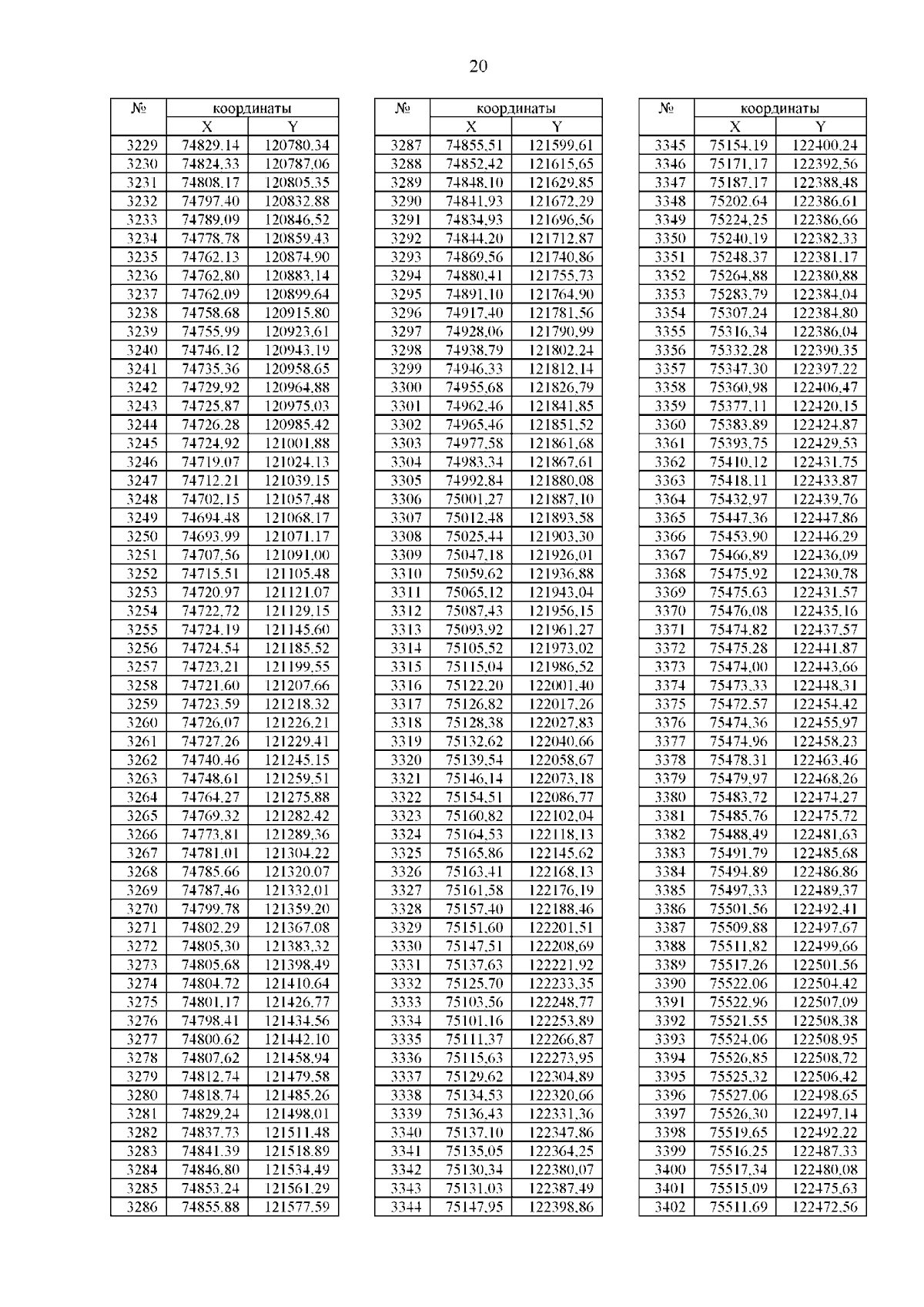 20

| № | координаты | |
|---|---|---|
| | X | Y |
| 3229 | 74829.14 | 120780.34 |
| 3230 | 74824.33 | 120787.06 |
| 3231 | 74808.17 | 120805.35 |
| 3232 | 74797.40 | 120832.88 |
| 3233 | 74789.09 | 120846.52 |
| 3234 | 74778.78 | 120859.43 |
| 3235 | 74762.13 | 120874.90 |
| 3236 | 74762.80 | 120883.14 |
| 3237 | 74762.09 | 120899.64 |
| 3238 | 74758.68 | 120915.80 |
| 3239 | 74755.99 | 120923.61 |
| 3240 | 74746.12 | 120943.19 |
| 3241 | 74735.36 | 120958.65 |
| 3242 | 74729.92 | 120964.88 |
| 3243 | 74725.87 | 120975.03 |
| 3244 | 74726.28 | 120985.42 |
| 3245 | 74724.92 | 121001.88 |
| 3246 | 74719.07 | 121024.13 |
| 3247 | 74712.21 | 121039.15 |
| 3248 | 74702.15 | 121057.48 |
| 3249 | 74694.48 | 121068.17 |
| 3250 | 74693.99 | 121071.17 |
| 3251 | 74707.56 | 121091.00 |
| 3252 | 74715.51 | 121105.48 |
| 3253 | 74720.97 | 121121.07 |
| 3254 | 74722.72 | 121129.15 |
| 3255 | 74724.19 | 121145.60 |
| 3256 | 74724.54 | 121185.52 |
| 3257 | 74723.21 | 121199.55 |
| 3258 | 74721.60 | 121207.66 |
| 3259 | 74723.59 | 121218.32 |
| 3260 | 74726.07 | 121226.21 |
| 3261 | 74727.26 | 121229.41 |
| 3262 | 74740.46 | 121245.15 |
| 3263 | 74748.61 | 121259.51 |
| 3264 | 74764.27 | 121275.88 |
| 3265 | 74769.32 | 121282.42 |
| 3266 | 74773.81 | 121289.36 |
| 3267 | 74781.01 | 121304.22 |
| 3268 | 74785.66 | 121320.07 |
| 3269 | 74787.46 | 121332.01 |
| 3270 | 74799.78 | 121359.20 |
| 3271 | 74802.29 | 121367.08 |
| 3272 | 74805.30 | 121383.32 |
| 3273 | 74805.68 | 121398.49 |
| 3274 | 74804.72 | 121410.64 |
| 3275 | 74801.17 | 121426.77 |
| 3276 | 74798.41 | 121434.56 |
| 3277 | 74800.62 | 121442.10 |
| 3278 | 74807.62 | 121458.94 |
| 3279 | 74812.74 | 121479.58 |
| 3280 | 74818.74 | 121485.26 |
| 3281 | 74829.24 | 121498.01 |
| 3282 | 74837.73 | 121511.48 |
| 3283 | 74841.39 | 121518.89 |
| 3284 | 74846.80 | 121534.49 |
| 3285 | 74853.24 | 121561.29 |
| 3286 | 74855.88 | 121577.59 |

| № | координаты | |
|---|---|---|
| | X | Y |
| 3287 | 74855.51 | 121599.61 |
| 3288 | 74852.42 | 121615.65 |
| 3289 | 74848.10 | 121629.85 |
| 3290 | 74841.93 | 121672.29 |
| 3291 | 74834.93 | 121696.56 |
| 3292 | 74844.20 | 121712.87 |
| 3293 | 74869.56 | 121740.86 |
| 3294 | 74880.41 | 121755.73 |
| 3295 | 74891.10 | 121764.90 |
| 3296 | 74917.40 | 121781.56 |
| 3297 | 74928.06 | 121790.99 |
| 3298 | 74938.79 | 121802.24 |
| 3299 | 74946.33 | 121812.14 |
| 3300 | 74955.68 | 121826.79 |
| 3301 | 74962.46 | 121841.85 |
| 3302 | 74965.46 | 121851.52 |
| 3303 | 74977.58 | 121861.68 |
| 3304 | 74983.34 | 121867.61 |
| 3305 | 74992.84 | 121880.08 |
| 3306 | 75001.27 | 121887.10 |
| 3307 | 75012.48 | 121893.58 |
| 3308 | 75025.44 | 121903.30 |
| 3309 | 75047.18 | 121926.01 |
| 3310 | 75059.62 | 121936.88 |
| 3311 | 75065.12 | 121943.04 |
| 3312 | 75087.43 | 121956.15 |
| 3313 | 75093.92 | 121961.27 |
| 3314 | 75105.52 | 121973.02 |
| 3315 | 75115.04 | 121986.52 |
| 3316 | 75122.20 | 122001.40 |
| 3317 | 75126.82 | 122017.26 |
| 3318 | 75128.38 | 122027.83 |
| 3319 | 75132.62 | 122040.66 |
| 3320 | 75139.54 | 122058.67 |
| 3321 | 75146.14 | 122073.18 |
| 3322 | 75154.51 | 122086.77 |
| 3323 | 75160.82 | 122102.04 |
| 3324 | 75164.53 | 122118.13 |
| 3325 | 75165.86 | 122145.62 |
| 3326 | 75163.41 | 122168.13 |
| 3327 | 75161.58 | 122176.19 |
| 3328 | 75157.40 | 122188.46 |
| 3329 | 75151.60 | 122201.51 |
| 3330 | 75147.51 | 122208.69 |
| 3331 | 75137.63 | 122221.92 |
| 3332 | 75125.70 | 122233.35 |
| 3333 | 75103.56 | 122248.77 |
| 3334 | 75101.16 | 122253.89 |
| 3335 | 75111.37 | 122266.87 |
| 3336 | 75115.63 | 122273.95 |
| 3337 | 75129.62 | 122304.89 |
| 3338 | 75134.53 | 122320.66 |
| 3339 | 75136.43 | 122331.36 |
| 3340 | 75137.10 | 122347.86 |
| 3341 | 75135.05 | 122364.25 |
| 3342 | 75130.34 | 122380.07 |
| 3343 | 75131.03 | 122387.49 |
| 3344 | 75147.95 | 122398.86 |

| № | координаты | |
|---|---|---|
| | X | Y |
| 3345 | 75154.19 | 122400.24 |
| 3346 | 75171.17 | 122392.56 |
| 3347 | 75187.17 | 122388.48 |
| 3348 | 75202.64 | 122386.61 |
| 3349 | 75224.25 | 122386.66 |
| 3350 | 75240.19 | 122382.33 |
| 3351 | 75248.37 | 122381.17 |
| 3352 | 75264.88 | 122380.88 |
| 3353 | 75283.79 | 122384.04 |
| 3354 | 75307.24 | 122384.80 |
| 3355 | 75316.34 | 122386.04 |
| 3356 | 75332.28 | 122390.35 |
| 3357 | 75347.30 | 122397.22 |
| 3358 | 75360.98 | 122406.47 |
| 3359 | 75377.11 | 122420.15 |
| 3360 | 75383.89 | 122424.87 |
| 3361 | 75393.75 | 122429.53 |
| 3362 | 75410.12 | 122431.75 |
| 3363 | 75418.11 | 122433.87 |
| 3364 | 75432.97 | 122439.76 |
| 3365 | 75447.36 | 122447.86 |
| 3366 | 75453.90 | 122446.29 |
| 3367 | 75466.89 | 122436.09 |
| 3368 | 75475.92 | 122430.78 |
| 3369 | 75475.63 | 122431.57 |
| 3370 | 75476.08 | 122435.16 |
| 3371 | 75474.82 | 122437.57 |
| 3372 | 75475.28 | 122441.87 |
| 3373 | 75474.00 | 122443.66 |
| 3374 | 75473.33 | 122448.31 |
| 3375 | 75472.57 | 122454.42 |
| 3376 | 75474.36 | 122455.97 |
| 3377 | 75474.96 | 122458.23 |
| 3378 | 75478.31 | 122463.46 |
| 3379 | 75479.97 | 122468.26 |
| 3380 | 75483.72 | 122474.27 |
| 3381 | 75485.76 | 122475.72 |
| 3382 | 75488.49 | 122481.63 |
| 3383 | 75491.79 | 122485.68 |
| 3384 | 75494.89 | 122486.86 |
| 3385 | 75497.33 | 122489.37 |
| 3386 | 75501.56 | 122492.41 |
| 3387 | 75509.88 | 122497.67 |
| 3388 | 75511.82 | 122499.66 |
| 3389 | 75517.26 | 122501.56 |
| 3390 | 75522.06 | 122504.42 |
| 3391 | 75522.96 | 122507.09 |
| 3392 | 75521.55 | 122508.38 |
| 3393 | 75524.06 | 122508.95 |
| 3394 | 75526.85 | 122508.72 |
| 3395 | 75525.32 | 122506.42 |
| 3396 | 75527.06 | 122498.65 |
| 3397 | 75526.30 | 122497.14 |
| 3398 | 75519.65 | 122492.22 |
| 3399 | 75516.25 | 122487.33 |
| 3400 | 75517.34 | 122480.08 |
| 3401 | 75515.09 | 122475.63 |
| 3402 | 75511.69 | 122472.56 |